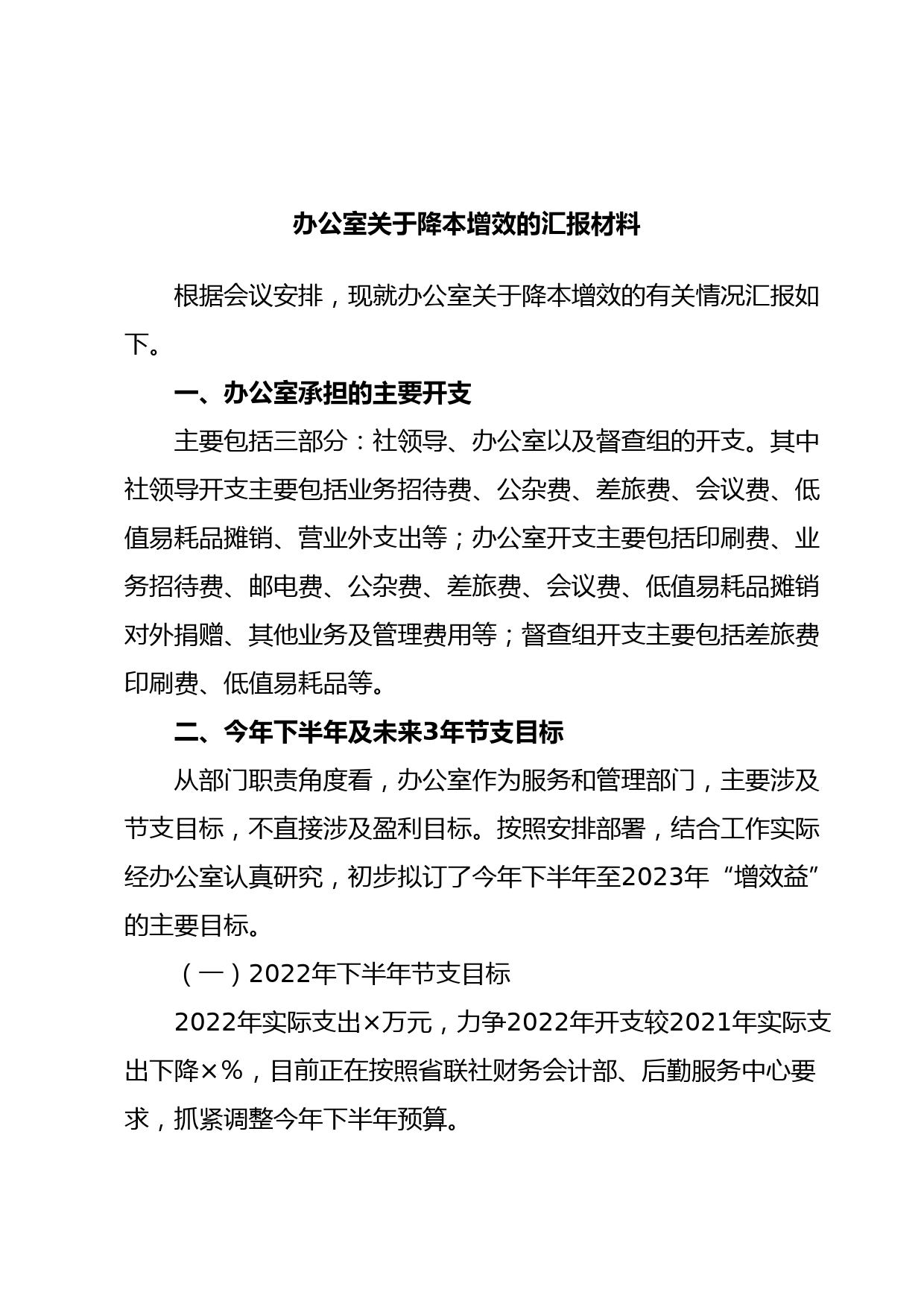 办公室关于降本增效的汇报材料

根据会议安排，现就办公室关于降本增效的有关情况汇报如下。

一、办公室承担的主要开支

主要包括三部分：社领导、办公室以及督查组的开支。其中社领导开支主要包括业务招待费、公杂费、差旅费、会议费、低值易耗品摊销、营业外支出等；办公室开支主要包括印刷费、业务招待费、邮电费、公杂费、差旅费、会议费、低值易耗品摊销对外捐赠、其他业务及管理费用等；督查组开支主要包括差旅费印刷费、低值易耗品等。

二、今年下半年及未来3年节支目标

从部门职责角度看，办公室作为服务和管理部门，主要涉及节支目标，不直接涉及盈利目标。按照安排部署，结合工作实际经办公室认真研究，初步拟订了今年下半年至2023年“增效益”的主要目标。

（一）2022年下半年节支目标

2022年实际支出×万元，力争2022年开支较2021年实际支出下降×%，目前正在按照省联社财务会计部、后勤服务中心要求，抓紧调整今年下半年预算。